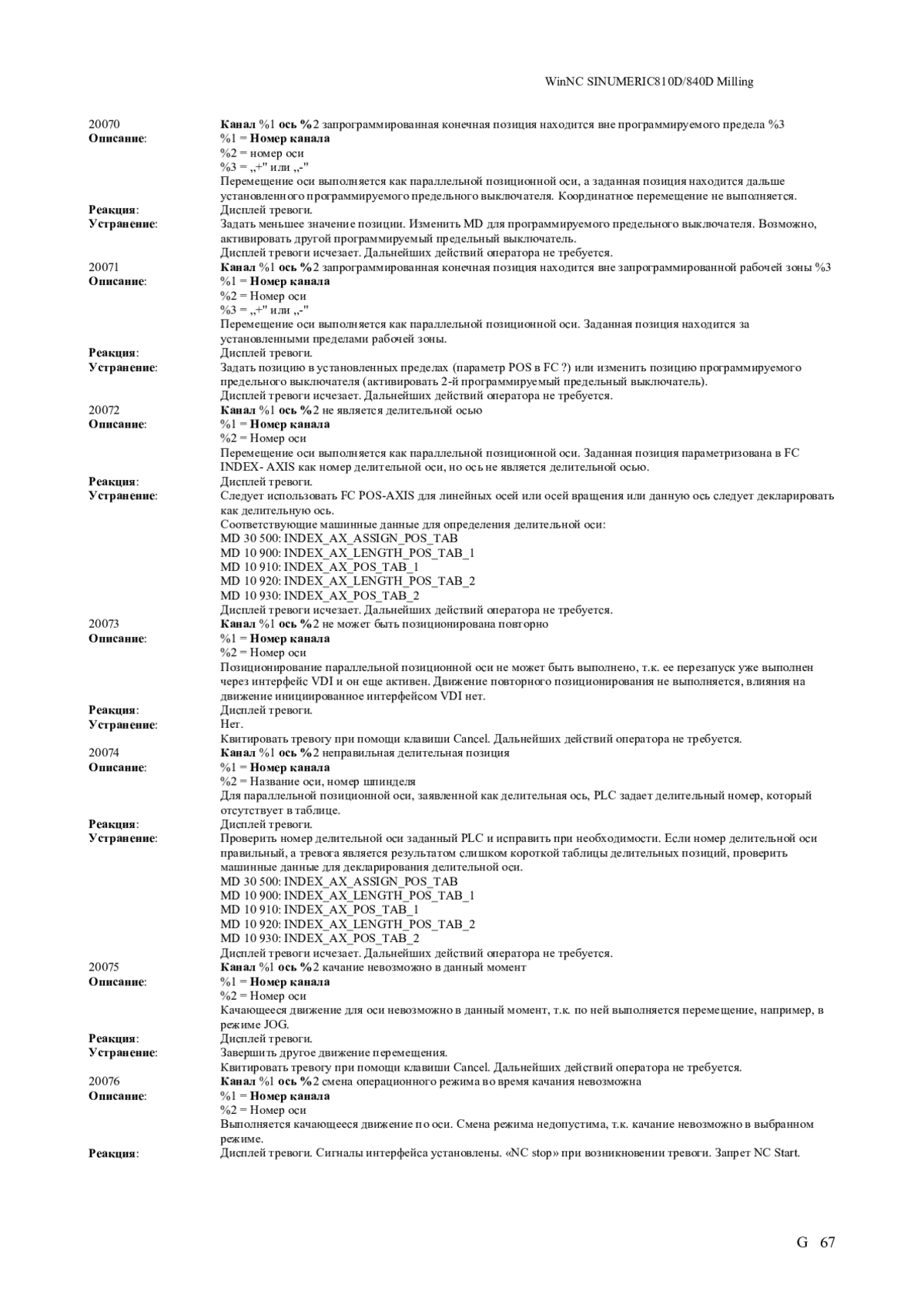 WinNC SINUMERIC810D/840D Milling

20070 Канал %1 ось %2 запрограммированная конечная позиция находится вне программируемого предела %3
Описание: %1 = Номер канала
%2 = номер оси
%3 = „+" или „-"
Перемещение оси выполняется как параллельной позиционной оси, а заданная позиция находится дальше установленного программируемого предельного выключателя. Координатное перемещение не выполняется.
Реакция: Дисплей тревоги.
Устранение: Задать меньшее значение позиции. Изменить MD для программируемого предельного выключателя. Возможно, активировать другой программируемый предельный выключатель.
Дисплей тревоги исчезает. Дальнейших действий оператора не требуется.
20071 Канал %1 ось %2 запрограммированная конечная позиция находится вне запрограммированной рабочей зоны %3
Описание: %1 = Номер канала
%2 = Номер оси
%3 = „+" или „-"
Перемещение оси выполняется как параллельной позиционной оси. Заданная позиция находится за установленными пределами рабочей зоны.
Реакция: Дисплей тревоги.
Устранение: Задать позицию в установленных пределах (параметр POS в FC ?) или изменить позицию программируемого предельного выключателя (активировать 2-й программируемый предельный выключатель).
Дисплей тревоги исчезает. Дальнейших действий оператора не требуется.
20072 Канал %1 ось %2 не является делительной осью
Описание: %1 = Номер канала
%2 = Номер оси
Перемещение оси выполняется как параллельной позиционной оси. Заданная позиция параметризована в FC INDEX- AXIS как номер делительной оси, но ось не является делительной осью.
Реакция: Дисплей тревоги.
Устранение: Следует использовать FC POS-AXIS для линейных осей или осей вращения или данную ось следует декларировать как делительную ось.
Соответствующие машинные данные для определения делительной оси:
MD 30 500: INDEX_AX_ASSIGN_POS_TAB
MD 10 900: INDEX_AX_LENGTH_POS_TAB_1
MD 10 910: INDEX_AX_POS_TAB_1
MD 10 920: INDEX_AX_LENGTH_POS_TAB_2
MD 10 930: INDEX_AX_POS_TAB_2
Дисплей тревоги исчезает. Дальнейших действий оператора не требуется.
20073 Канал %1 ось %2 не может быть позиционирована повторно
Описание: %1 = Номер канала
%2 = Номер оси
Позиционирование параллельной позиционной оси не может быть выполнено, т.к. ее перезапуск уже выполнен через интерфейс VDI и он еще активен. Движение повторного позиционирования не выполняется, влияния на движение инициированное интерфейсом VDI нет.
Реакция: Дисплей тревоги.
Устранение: Нет.
Квитировать тревогу при помощи клавиши Cancel. Дальнейших действий оператора не требуется.
20074 Канал %1 ось %2 неправильная делительная позиция
Описание: %1 = Номер канала
%2 = Название оси, номер шпинделя
Для параллельной позиционной оси, заявленной как делительная ось, PLC задает делительный номер, который отсутствует в таблице.
Реакция: Дисплей тревоги.
Устранение: Проверить номер делительной оси заданный PLC и исправить при необходимости. Если номер делительной оси правильный, а тревога является результатом слишком короткой таблицы делительных позиций, проверить машинные данные для декларирования делительной оси.
MD 30 500: INDEX_AX_ASSIGN_POS_TAB
MD 10 900: INDEX_AX_LENGTH_POS_TAB_1
MD 10 910: INDEX_AX_POS_TAB_1
MD 10 920: INDEX_AX_LENGTH_POS_TAB_2
MD 10 930: INDEX_AX_POS_TAB_2
Дисплей тревоги исчезает. Дальнейших действий оператора не требуется.
20075 Канал %1 ось %2 качание невозможно в данный момент
Описание: %1 = Номер канала
%2 = Номер оси
Качающееся движение для оси невозможно в данный момент, т.к. по ней выполняется перемещение, например, в режиме JOG.
Реакция: Дисплей тревоги.
Устранение: Завершить другое движение перемещения.
Квитировать тревогу при помощи клавиши Cancel. Дальнейших действий оператора не требуется.
20076 Канал %1 ось %2 смена операционного режима во время качания невозможна
Описание: %1 = Номер канала
%2 = Номер оси
Выполняется качающееся движение по оси. Смена режима недопустима, т.к. качание невозможно в выбранном режиме.
Реакция: Дисплей тревоги. Сигналы интерфейса установлены. «NC stop» при возникновении тревоги. Запрет NC Start.

G 67